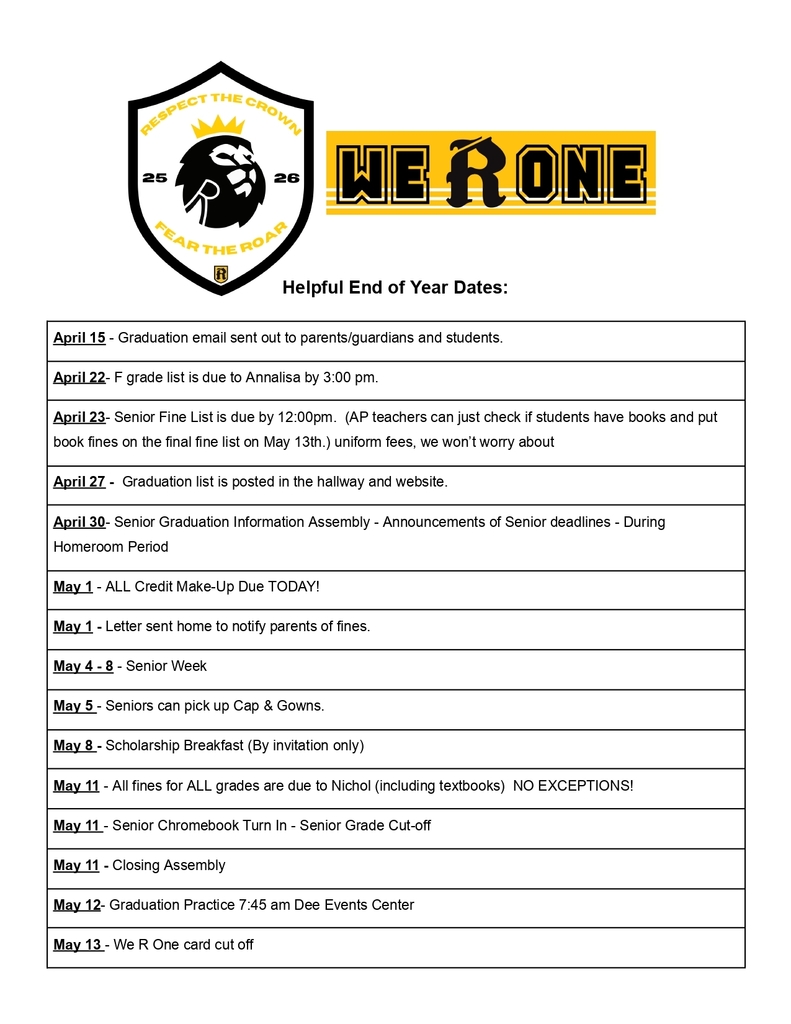 RESPECT THE CROWN
25
26
FEAR THE ROAR
R

WE R ONE

Helpful End of Year Dates:

| |
|---|
| April 15 - Graduation email sent out to parents/guardians and students. |
| April 22- F grade list is due to Annalisa by 3:00 pm. |
| April 23- Senior Fine List is due by 12:00pm. (AP teachers can just check if students have books and put book fines on the final fine list on May 13th.) uniform fees, we won't worry about |
| April 27 - Graduation list is posted in the hallway and website. |
| April 30- Senior Graduation Information Assembly - Announcements of Senior deadlines - During Homeroom Period |
| May 1 - ALL Credit Make-Up Due TODAY! |
| May 1 - Letter sent home to notify parents of fines. |
| May 4 - 8 - Senior Week |
| May 5 - Seniors can pick up Cap & Gowns. |
| May 8 - Scholarship Breakfast (By invitation only) |
| May 11 - All fines for ALL grades are due to Nichol (including textbooks) NO EXCEPTIONS! |
| May 11 - Senior Chromebook Turn In - Senior Grade Cut-off |
| May 11 - Closing Assembly |
| May 12- Graduation Practice 7:45 am Dee Events Center |
| May 13 - We R One card cut off |